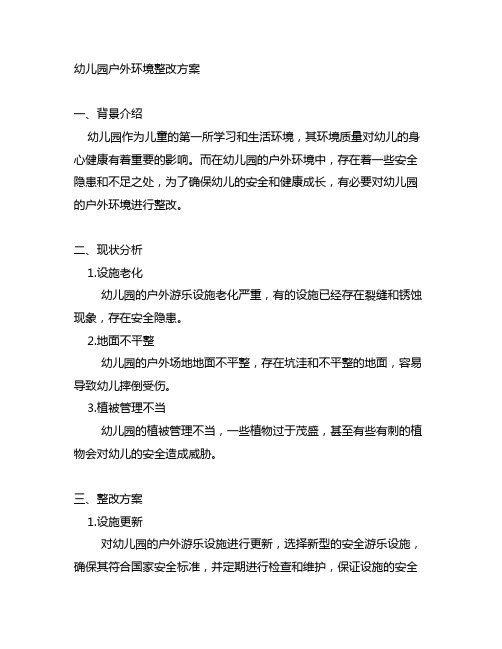 幼儿园户外环境整改方案

一、背景介绍

幼儿园作为儿童的第一所学习和生活环境，其环境质量对幼儿的身心健康有着重要的影响。而在幼儿园的户外环境中，存在着一些安全隐患和不足之处，为了确保幼儿的安全和健康成长，有必要对幼儿园的户外环境进行整改。

二、现状分析

1.设施老化

幼儿园的户外游乐设施老化严重，有的设施已经存在裂缝和锈蚀现象，存在安全隐患。

2.地面不平整

幼儿园的户外场地地面不平整，存在坑洼和不平整的地面，容易导致幼儿摔倒受伤。

3.植被管理不当

幼儿园的植被管理不当，一些植物过于茂盛，甚至有些有刺的植物会对幼儿的安全造成威胁。

三、整改方案

1.设施更新

对幼儿园的户外游乐设施进行更新，选择新型的安全游乐设施，确保其符合国家安全标准，并定期进行检查和维护，保证设施的安全